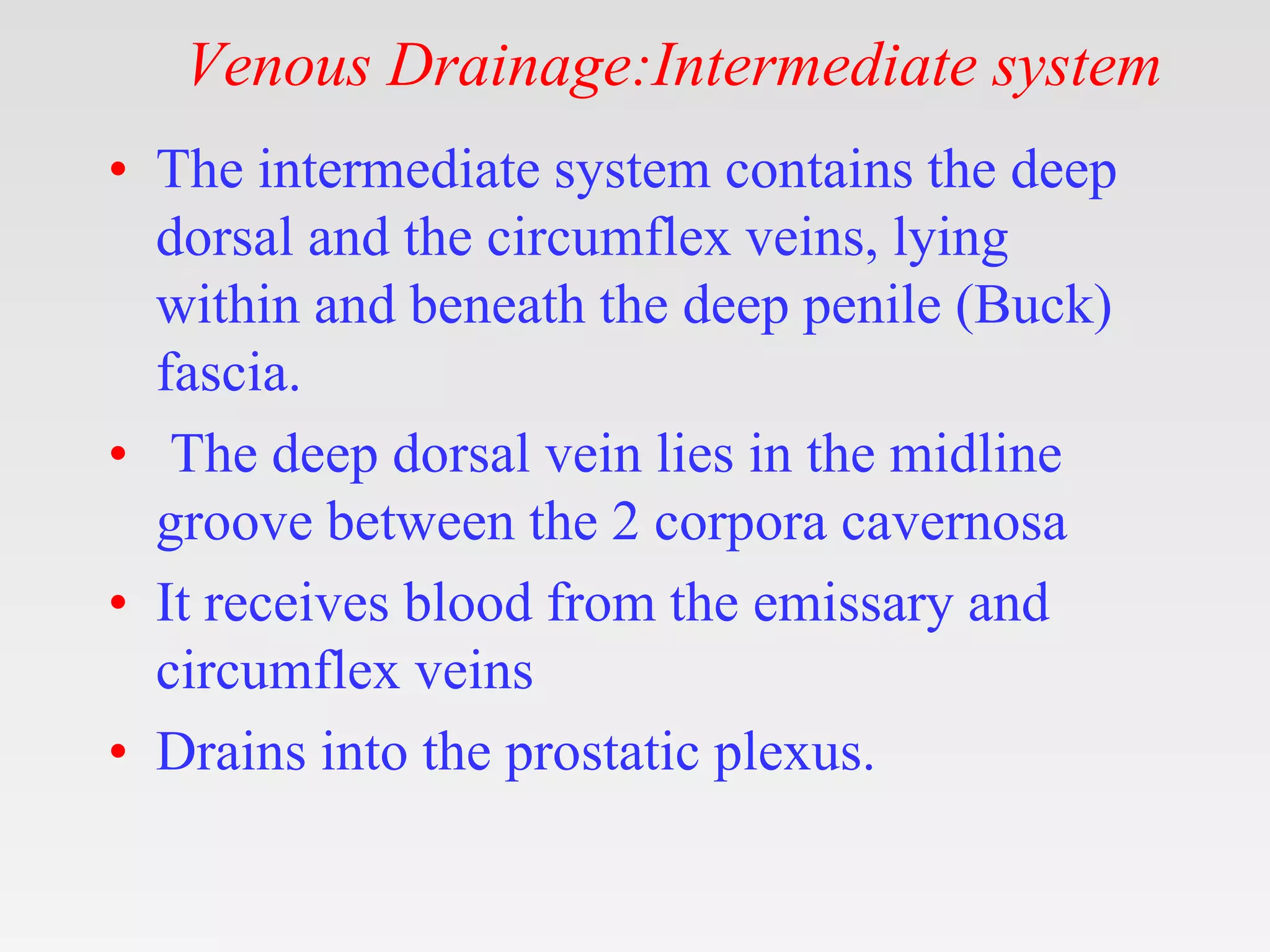 Venous Drainage:Intermediate system

• The intermediate system contains the deep dorsal and the circumflex veins, lying within and beneath the deep penile (Buck) fascia.

• The deep dorsal vein lies in the midline groove between the 2 corpora cavernosa

• It receives blood from the emissary and circumflex veins

• Drains into the prostatic plexus.